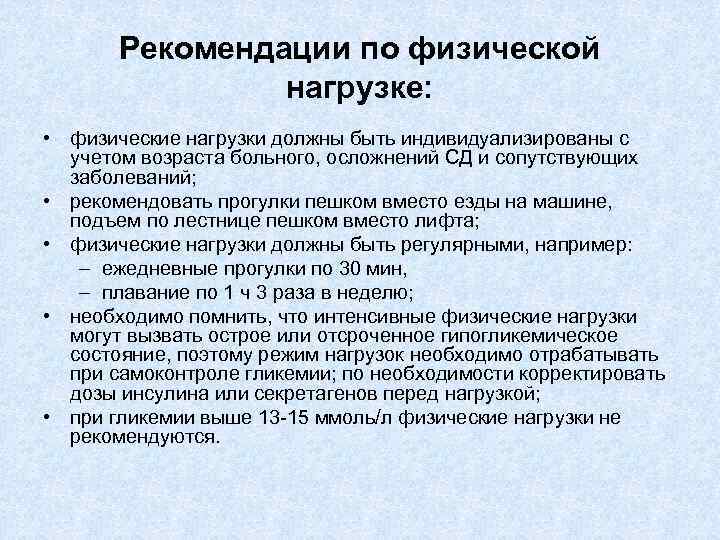 Рекомендации по физической нагрузке:

• физические нагрузки должны быть индивидуализированы с учетом возраста больного, осложнений СД и сопутствующих заболеваний;
• рекомендовать прогулки пешком вместо езды на машине, подъем по лестнице пешком вместо лифта;
• физические нагрузки должны быть регулярными, например:
– ежедневные прогулки по 30 мин,
– плавание по 1 ч 3 раза в неделю;
• необходимо помнить, что интенсивные физические нагрузки могут вызвать острое или отсроченное гипогликемическое состояние, поэтому режим нагрузок необходимо отрабатывать при самоконтроле гликемии; по необходимости корректировать дозы инсулина или секретагенов перед нагрузкой;
• при гликемии выше 13-15 ммоль/л физические нагрузки не рекомендуются.